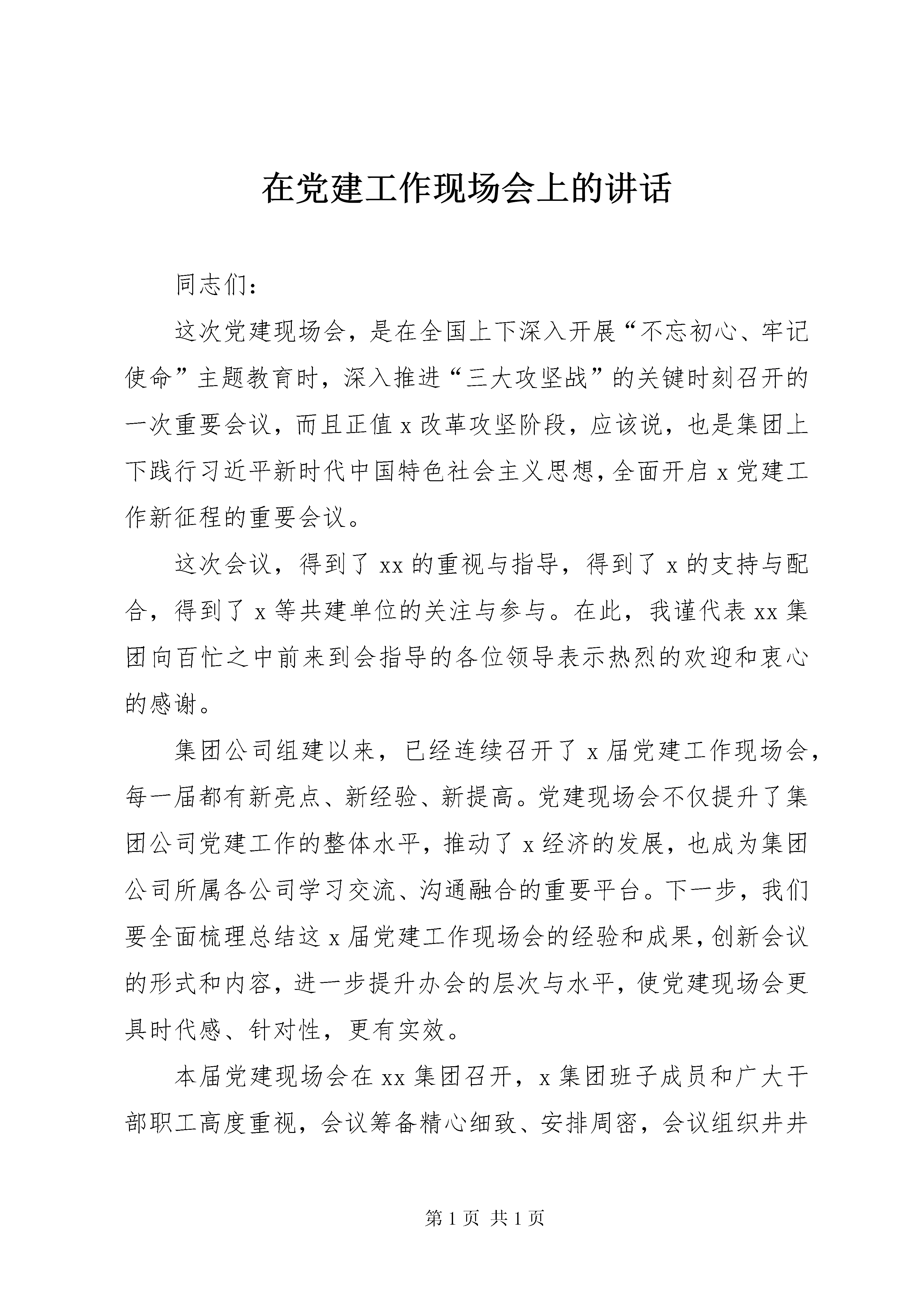 在党建工作现场会上的讲话

同志们：

这次党建现场会，是在全国上下深入开展“不忘初心、牢记使命”主题教育时，深入推进“三大攻坚战”的关键时刻召开的一次重要会议，而且正值x改革攻坚阶段，应该说，也是集团上下践行习近平新时代中国特色社会主义思想，全面开启x党建工作新征程的重要会议。

这次会议，得到了xx的重视与指导，得到了x的支持与配合，得到了x等共建单位的关注与参与。在此，我谨代表xx集团向百忙之中前来到会指导的各位领导表示热烈的欢迎和衷心的感谢。

集团公司组建以来，已经连续召开了x届党建工作现场会，每一届都有新亮点、新经验、新提高。党建现场会不仅提升了集团公司党建工作的整体水平，推动了x经济的发展，也成为集团公司所属各公司学习交流、沟通融合的重要平台。下一步，我们要全面梳理总结这x届党建工作现场会的经验和成果，创新会议的形式和内容，进一步提升办会的层次与水平，使党建现场会更具时代感、针对性，更有实效。

本届党建现场会在xx集团召开，x集团班子成员和广大干部职工高度重视，会议筹备精心细致、安排周密，会议组织井井

第1页 共1页